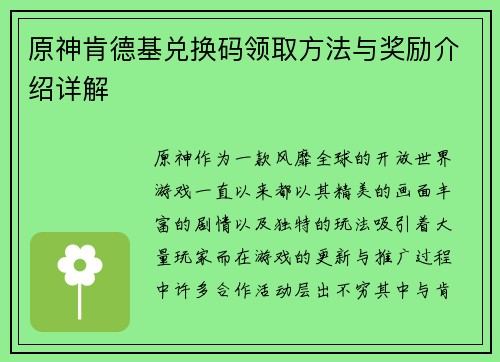 原神肯德基兑换码领取方法与奖励介绍详解

原神作为一款风靡全球的开放世界游戏一直以来都以其精美的画面丰富的剧情以及独特的玩法吸引着大量玩家而在游戏的更新与推广过程中许多合作活动层出不穷其中与肯